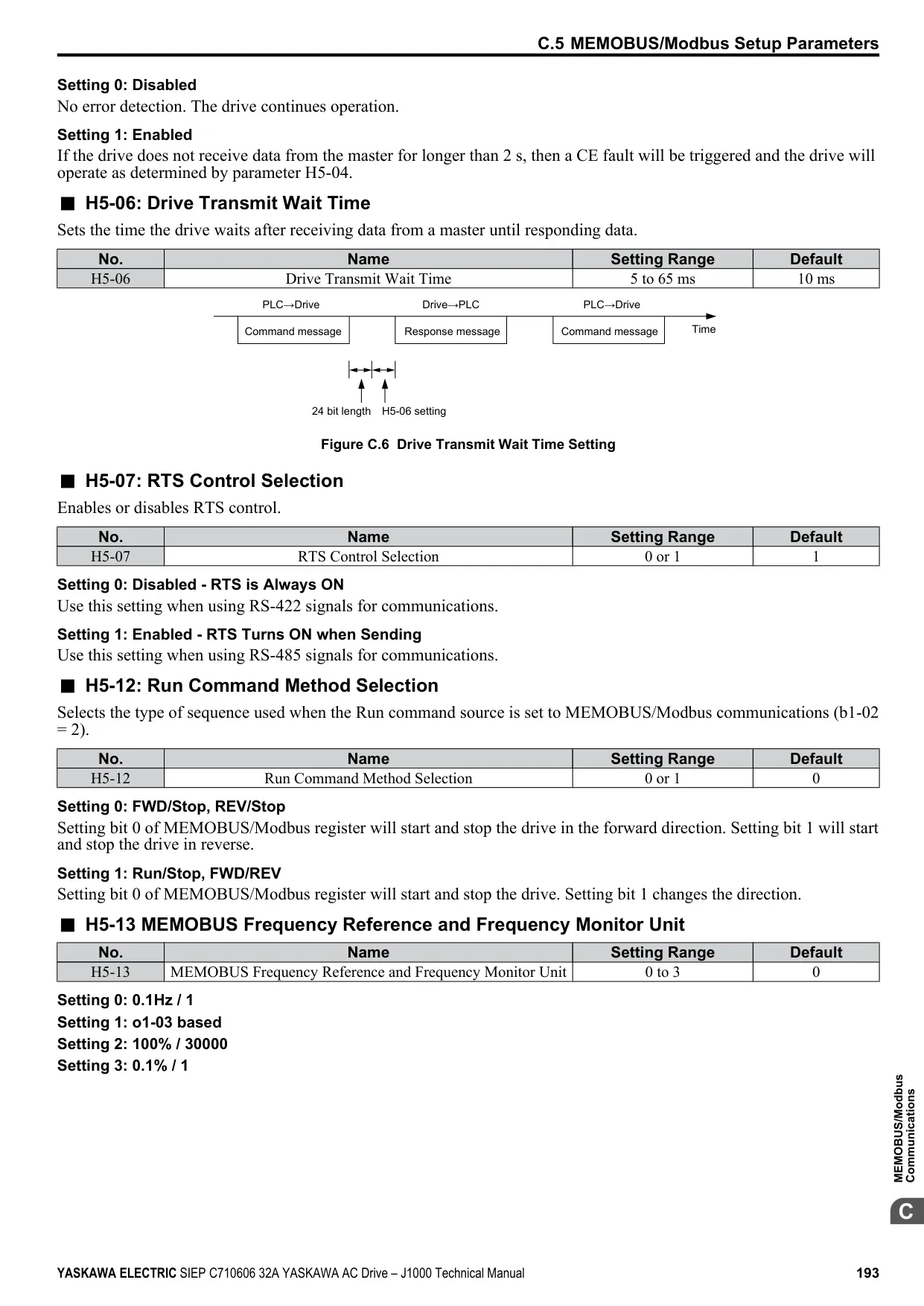 C.5 MEMOBUS/Modbus Setup Parameters

Setting 0: Disabled
No error detection. The drive continues operation.

Setting 1: Enabled
If the drive does not receive data from the master for longer than 2 s, then a CE fault will be triggered and the drive will operate as determined by parameter H5-04.

■ H5-06: Drive Transmit Wait Time

Sets the time the drive waits after receiving data from a master until responding data.

| No. | Name | Setting Range | Default |
|---|---|---|---|
| H5-06 | Drive Transmit Wait Time | 5 to 65 ms | 10 ms |

PLC→Drive Drive→PLC PLC→Drive
Command message Response message Command message Time
24 bit length H5-06 setting

Figure C.6 Drive Transmit Wait Time Setting

■ H5-07: RTS Control Selection

Enables or disables RTS control.

| No. | Name | Setting Range | Default |
|---|---|---|---|
| H5-07 | RTS Control Selection | 0 or 1 | 1 |

Setting 0: Disabled - RTS is Always ON
Use this setting when using RS-422 signals for communications.

Setting 1: Enabled - RTS Turns ON when Sending
Use this setting when using RS-485 signals for communications.

■ H5-12: Run Command Method Selection

Selects the type of sequence used when the Run command source is set to MEMOBUS/Modbus communications (b1-02 = 2).

| No. | Name | Setting Range | Default |
|---|---|---|---|
| H5-12 | Run Command Method Selection | 0 or 1 | 0 |

Setting 0: FWD/Stop, REV/Stop
Setting bit 0 of MEMOBUS/Modbus register will start and stop the drive in the forward direction. Setting bit 1 will start and stop the drive in reverse.

Setting 1: Run/Stop, FWD/REV
Setting bit 0 of MEMOBUS/Modbus register will start and stop the drive. Setting bit 1 changes the direction.

■ H5-13 MEMOBUS Frequency Reference and Frequency Monitor Unit

| No. | Name | Setting Range | Default |
|---|---|---|---|
| H5-13 | MEMOBUS Frequency Reference and Frequency Monitor Unit | 0 to 3 | 0 |

Setting 0: 0.1Hz / 1
Setting 1: o1-03 based
Setting 2: 100% / 30000
Setting 3: 0.1% / 1

MEMOBUS/Modbus Communications
C

YASKAWA ELECTRIC SIEP C710606 32A YASKAWA AC Drive – J1000 Technical Manual 193